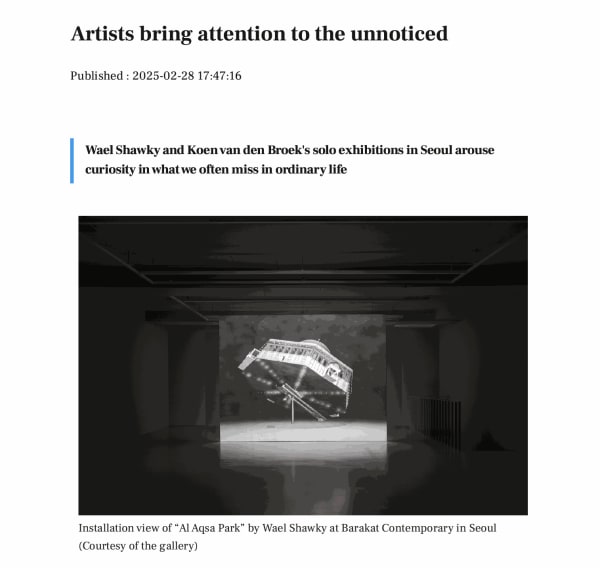 Artists bring attention to the unnoticed

Published : 2025-02-28 17:47:16

Wael Shawky and Koen van den Broek's solo exhibitions in Seoul arouse curiosity in what we often miss in ordinary life

Installation view of “Al Aqsa Park” by Wael Shawky at Barakat Contemporary in Seoul (Courtesy of the gallery)